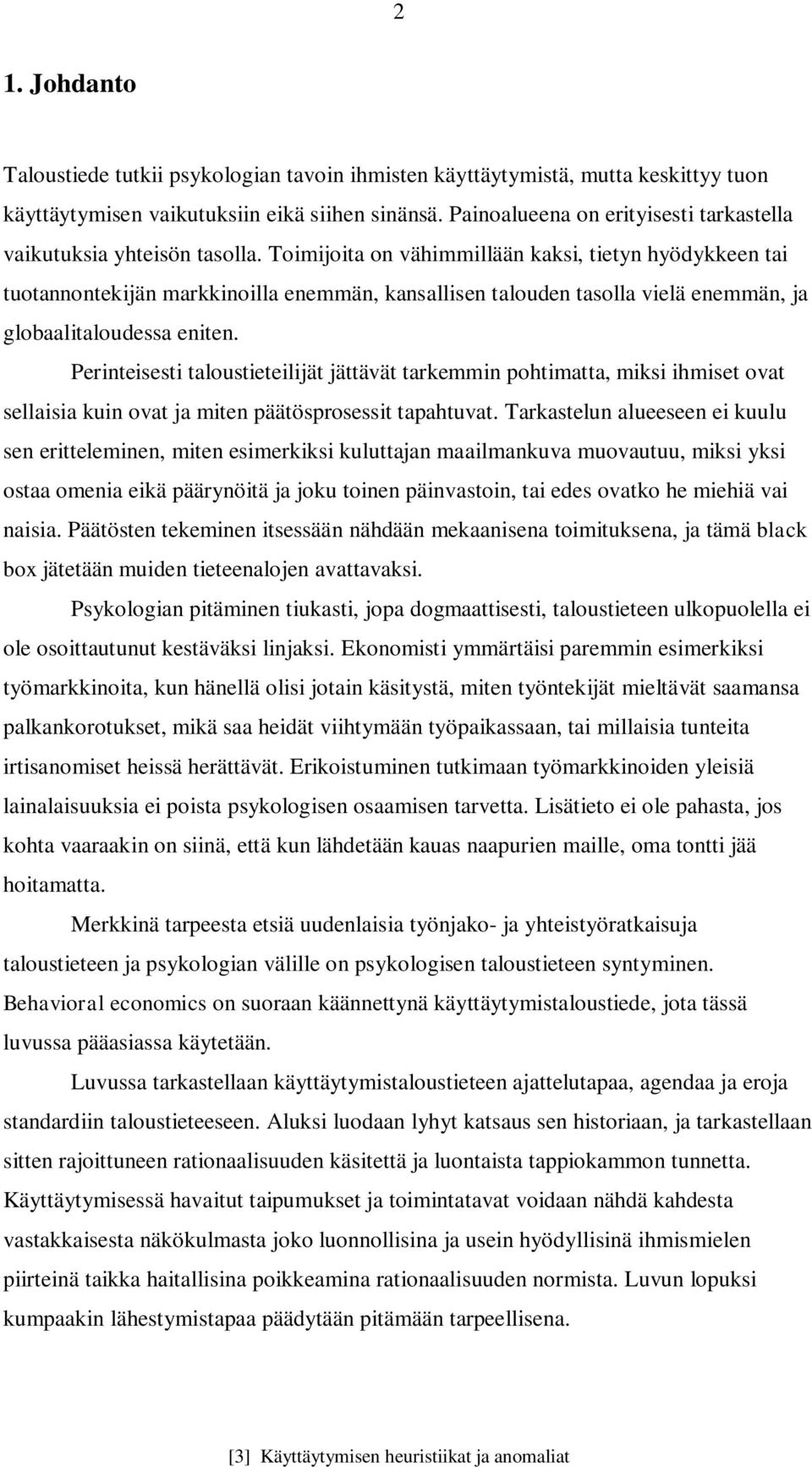 2

1. Johdanto

Taloustiede tutkii psykologian tavoin ihmisten käyttäytymistä, mutta keskittyy tuon käyttäytymisen vaikutuksiin eikä siihen sinänsä. Painoalueena on erityisesti tarkastella vaikutuksia yhteisön tasolla. Toimijoita on vähimmillään kaksi, tietyn hyödykkeen tai tuotannontekijän markkinoilla enemmän, kansallisen talouden tasolla vielä enemmän, ja globaalitaloudessa eniten.

Perinteisesti taloustieteilijät jättävät tarkemmin pohtimatta, miksi ihmiset ovat sellaisia kuin ovat ja miten päätösprosessit tapahtuvat. Tarkastelun alueeseen ei kuulu sen eritteleminen, miten esimerkiksi kuluttajan maailmankuva muovautuu, miksi yksi ostaa omenia eikä päärynöitä ja joku toinen päinvastoin, tai edes ovatko he miehiä vai naisia. Päätösten tekeminen itsessään nähdään mekaanisena toimituksena, ja tämä black box jätetään muiden tieteenalojen avattavaksi.

Psykologian pitäminen tiukasti, jopa dogmaattisesti, taloustieteen ulkopuolella ei ole osoittautunut kestäväksi linjaksi. Ekonomisti ymmärtäisi paremmin esimerkiksi työmarkkinoita, kun hänellä olisi jotain käsitystä, miten työntekijät mieltävät saamansa palkankorotukset, mikä saa heidät viihtymään työpaikassaan, tai millaisia tunteita irtisanomiset heissä herättävät. Erikoistuminen tutkimaan työmarkkinoiden yleisiä lainalaisuuksia ei poista psykologisen osaamisen tarvetta. Lisätieto ei ole pahasta, jos kohta vaaraakin on siinä, että kun lähdetään kauas naapurien maille, oma tontti jää hoitamatta.

Merkkinä tarpeesta etsiä uudenlaisia työnjako- ja yhteistyöratkaisuja taloustieteen ja psykologian välille on psykologisen taloustieteen syntyminen. Behavioral economics on suoraan käännettynä käyttäytymistaloustiede, jota tässä luvussa pääasiassa käytetään.

Luvussa tarkastellaan käyttäytymistaloustieteen ajattelutapaa, agendaa ja eroja standardiin taloustieteeseen. Aluksi luodaan lyhyt katsaus sen historiaan, ja tarkastellaan sitten rajoittuneen rationaalisuuden käsitettä ja luontaista tappiokammon tunnetta. Käyttäytymisessä havaitut taipumukset ja toimintatavat voidaan nähdä kahdesta vastakkaisesta näkökulmasta joko luonnollisina ja usein hyödyllisinä ihmismielen piirteinä taikka haitallisina poikkeamina rationaalisuuden normista. Luvun lopuksi kumpaakin lähestymistapaa päädytään pitämään tarpeellisena.

[3] Käyttäytymisen heuristiikat ja anomaliat